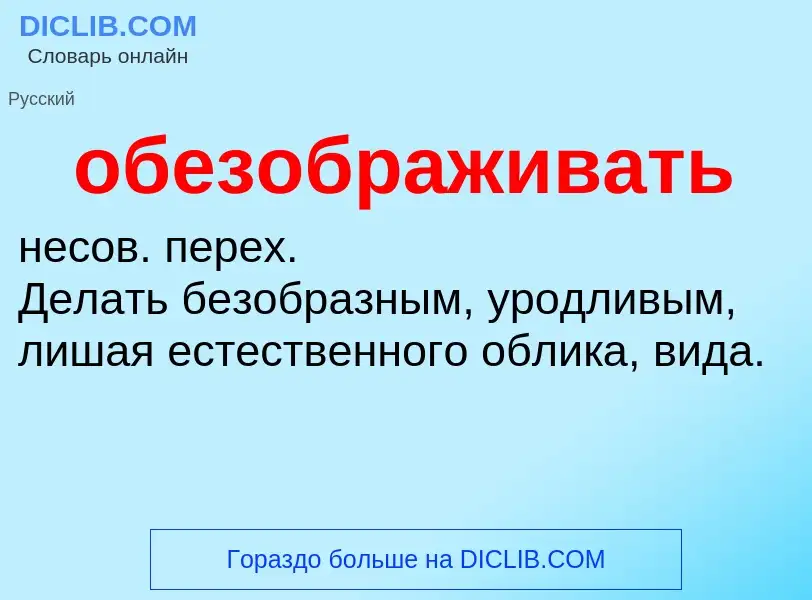 DICLIB.COM
Словарь онлайн

Русский

обезображивать

несов. перех.
Делать безобразным, уродливым, лишая естественного облика, вида.

Гораздо больше на DICLIB.COM